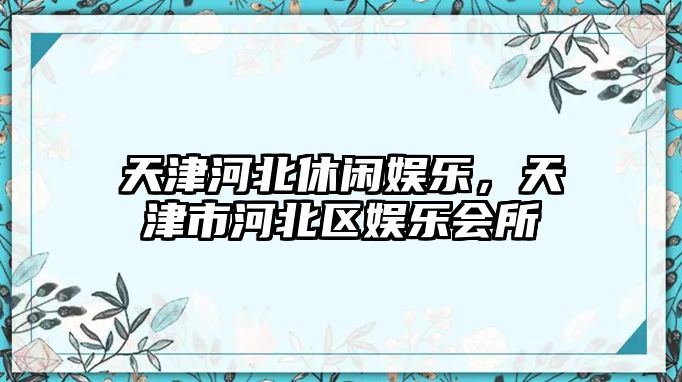 天津河北休闲娱乐，天津市河北区娱乐会所